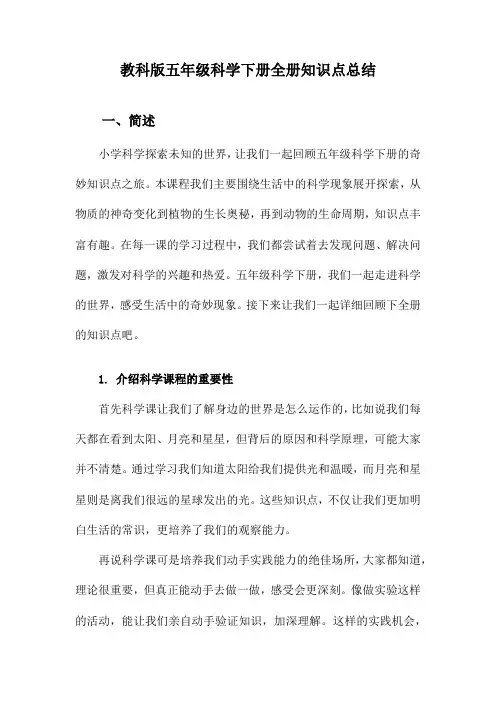 教科版五年级科学下册全册知识点总结

一、简述

小学科学探索未知的世界，让我们一起回顾五年级科学下册的奇妙知识点之旅。本课程我们主要围绕生活中的科学现象展开探索，从物质的神奇变化到植物的生长奥秘，再到动物的生命周期，知识点丰富有趣。在每一课的学习过程中，我们都尝试着去发现问题、解决问题，激发对科学的兴趣和热爱。五年级科学下册，我们一起走进科学的世界，感受生活中的奇妙现象。接下来让我们一起详细回顾下全册的知识点吧。

1. 介绍科学课程的重要性

首先科学课让我们了解身边的世界是怎么运作的，比如说我们每天都在看到太阳、月亮和星星，但背后的原因和科学原理，可能大家并不清楚。通过学习我们知道太阳给我们提供光和温暖，而月亮和星星则是离我们很远的星球发出的光。这些知识点，不仅让我们更加明白生活的常识，更培养了我们的观察能力。

再说科学课可是培养我们动手实践能力的绝佳场所，大家都知道，理论很重要，但真正能动手去做一做，感受会更深刻。像做实验这样的活动，能让我们亲自动手验证知识，加深理解。这样的实践机会，